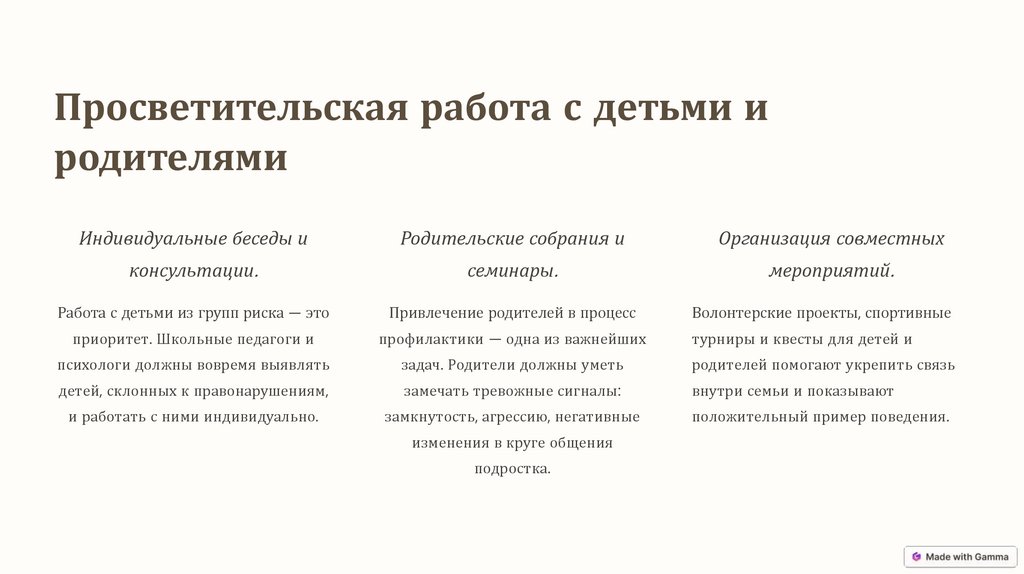 Просветительская работа с детьми и родителями

Индивидуальные беседы и консультации.

Работа с детьми из групп риска — это приоритет. Школьные педагоги и психологи должны вовремя выявлять детей, склонных к правонарушениям, и работать с ними индивидуально.

Родительские собрания и семинары.

Привлечение родителей в процесс профилактики — одна из важнейших задач. Родители должны уметь замечать тревожные сигналы: замкнутость, агрессию, негативные изменения в круге общения подростка.

Организация совместных мероприятий.

Волонтерские проекты, спортивные турниры и квесты для детей и родителей помогают укрепить связь внутри семьи и показывают положительный пример поведения.

Made with Gamma